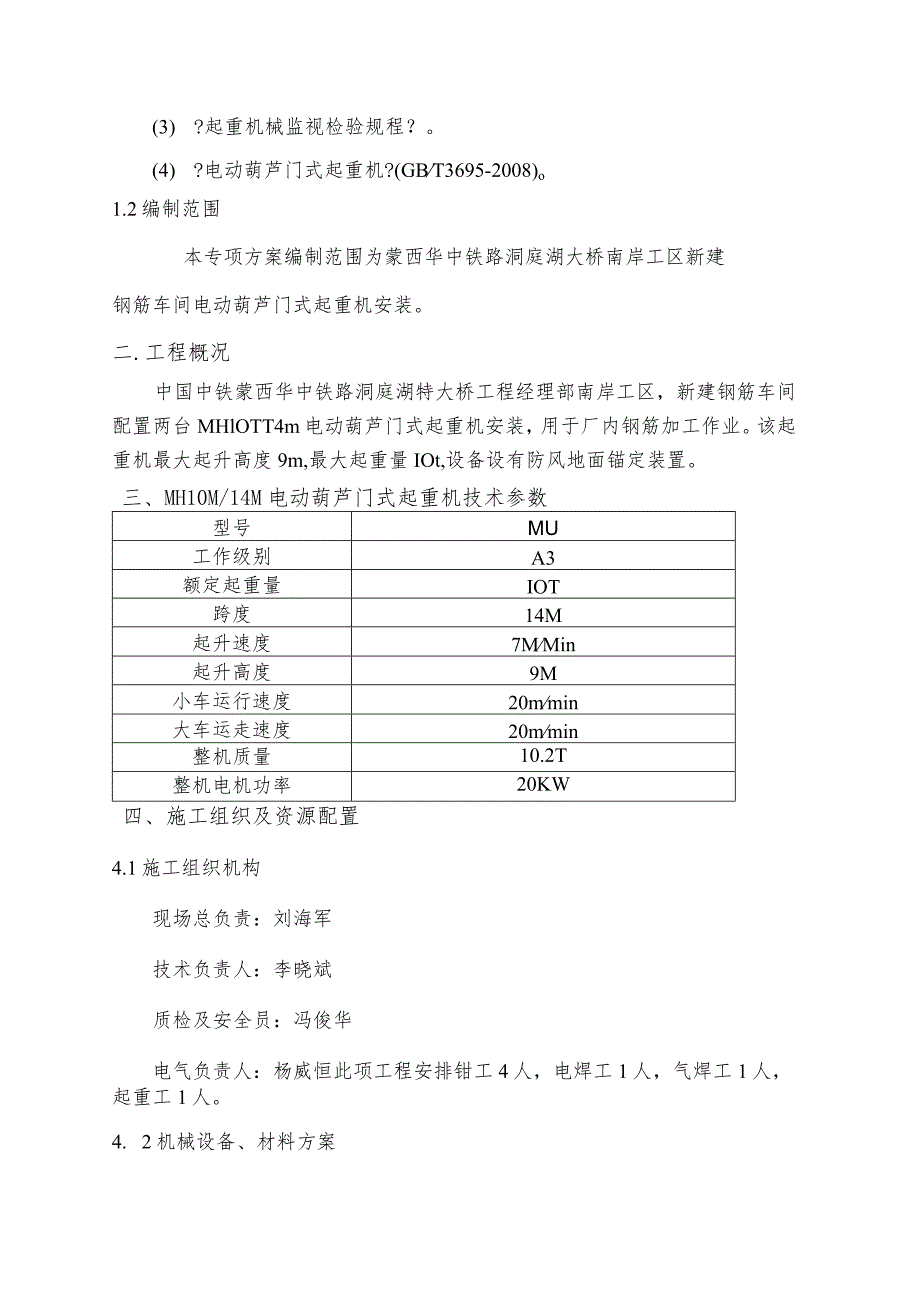 (3) ?起重机械监视检验规程？。

(4) ?电动葫芦门式起重机?(GB/T3695-2008)。

1.2 编制范围

本专项方案编制范围为蒙西华中铁路洞庭湖大桥南岸工区新建钢筋车间电动葫芦门式起重机安装。

二. 工程概况

中国中铁蒙西华中铁路洞庭湖特大桥工程经理部南岸工区，新建钢筋车间配置两台 MHlOTT4m 电动葫芦门式起重机安装，用于厂内钢筋加工作业。该起重机最大起升高度 9m,最大起重量 IOt,设备设有防风地面锚定装置。

三、MH10M/14M 电动葫芦门式起重机技术参数

| 型号 | MU |
|---|---|
| 工作级别 | A3 |
| 额定起重量 | IOT |
| 跨度 | 14M |
| 起升速度 | 7M/Min |
| 起升高度 | 9M |
| 小车运行速度 | 20m/min |
| 大车运走速度 | 20m/min |
| 整机质量 | 10.2T |
| 整机电机功率 | 20KW |

四、施工组织及资源配置

4.1 施工组织机构

现场总负责：刘海军

技术负责人：李晓斌

质检及安全员：冯俊华

电气负责人：杨威恒此项工程安排钳工 4 人，电焊工 1 人，气焊工 1 人，起重工 1 人。

4. 2 机械设备、材料方案